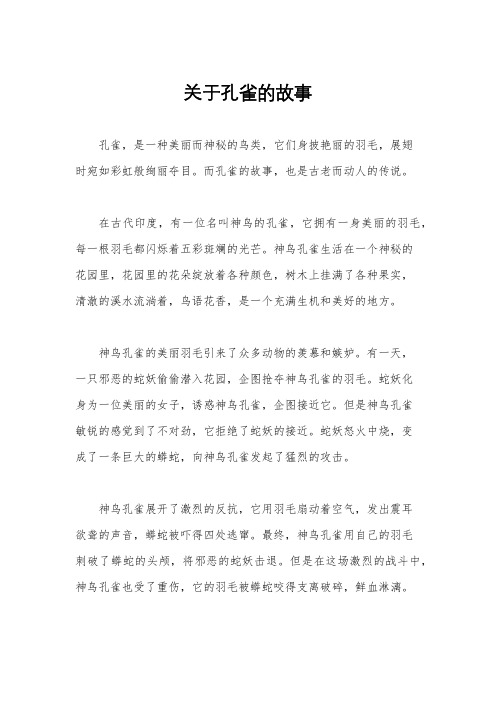 关于孔雀的故事

孔雀，是一种美丽而神秘的鸟类，它们身披艳丽的羽毛，展翅时宛如彩虹般绚丽夺目。而孔雀的故事，也是古老而动人的传说。

在古代印度，有一位名叫神鸟的孔雀，它拥有一身美丽的羽毛，每一根羽毛都闪烁着五彩斑斓的光芒。神鸟孔雀生活在一个神秘的花园里，花园里的花朵绽放着各种颜色，树木上挂满了各种果实，清澈的溪水流淌着，鸟语花香，是一个充满生机和美好的地方。

神鸟孔雀的美丽羽毛引来了众多动物的羡慕和嫉妒。有一天，一只邪恶的蛇妖偷偷潜入花园，企图抢夺神鸟孔雀的羽毛。蛇妖化身为一位美丽的女子，诱惑神鸟孔雀，企图接近它。但是神鸟孔雀敏锐的感觉到了不对劲，它拒绝了蛇妖的接近。蛇妖怒火中烧，变成了一条巨大的蟒蛇，向神鸟孔雀发起了猛烈的攻击。

神鸟孔雀展开了激烈的反抗，它用羽毛扇动着空气，发出震耳欲聋的声音，蟒蛇被吓得四处逃窜。最终，神鸟孔雀用自己的羽毛刺破了蟒蛇的头颅，将邪恶的蛇妖击退。但是在这场激烈的战斗中，神鸟孔雀也受了重伤，它的羽毛被蟒蛇咬得支离破碎，鲜血淋漓。